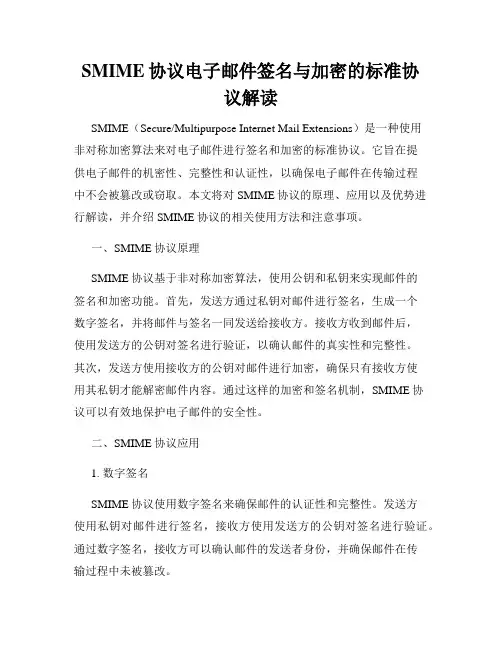 SMIME 协议电子邮件签名与加密的标准协议解读

SMIME（Secure/Multipurpose Internet Mail Extensions）是一种使用非对称加密算法来对电子邮件进行签名和加密的标准协议。它旨在提供电子邮件的机密性、完整性和认证性，以确保电子邮件在传输过程中不会被篡改或窃取。本文将对 SMIME 协议的原理、应用以及优势进行解读，并介绍 SMIME 协议的相关使用方法和注意事项。

一、SMIME 协议原理

SMIME 协议基于非对称加密算法，使用公钥和私钥来实现邮件的签名和加密功能。首先，发送方通过私钥对邮件进行签名，生成一个数字签名，并将邮件与签名一同发送给接收方。接收方收到邮件后，使用发送方的公钥对签名进行验证，以确认邮件的真实性和完整性。其次，发送方使用接收方的公钥对邮件进行加密，确保只有接收方使用其私钥才能解密邮件内容。通过这样的加密和签名机制，SMIME 协议可以有效地保护电子邮件的安全性。

二、SMIME 协议应用

1. 数字签名

SMIME 协议使用数字签名来确保邮件的认证性和完整性。发送方使用私钥对邮件进行签名，接收方使用发送方的公钥对签名进行验证。通过数字签名，接收方可以确认邮件的发送者身份，并确保邮件在传输过程中未被篡改。